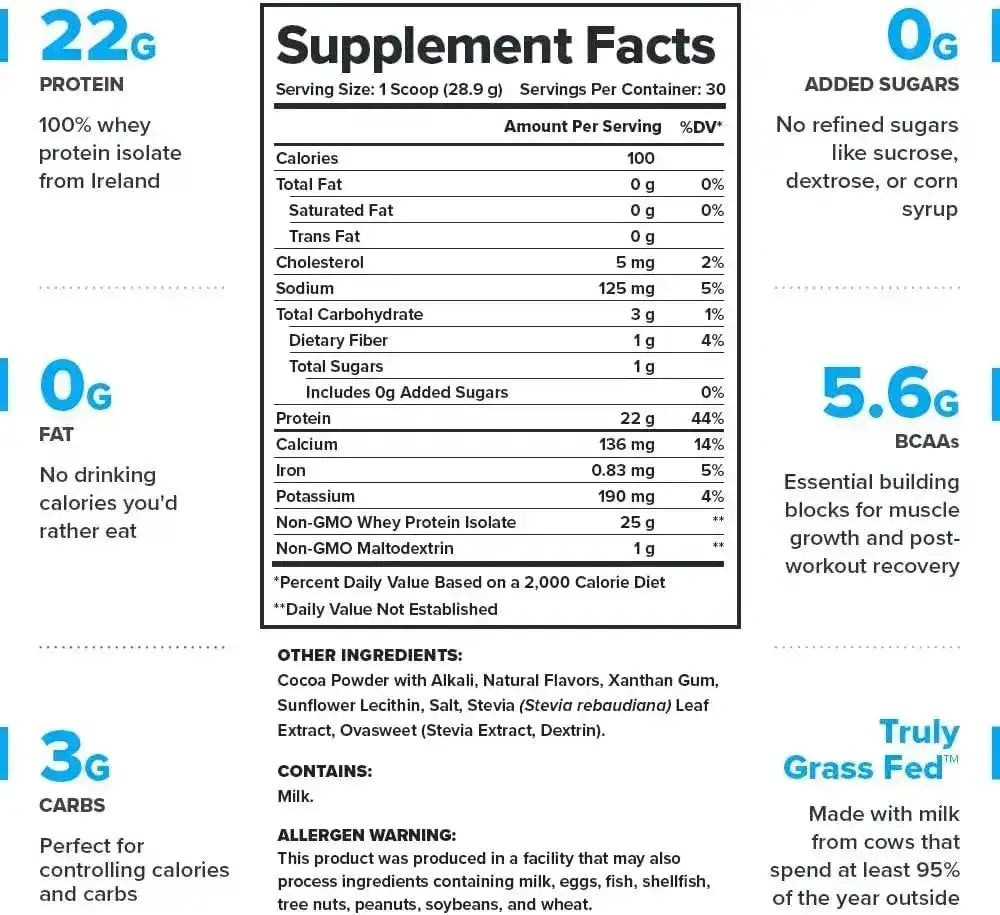 22G
PROTEIN
100% whey protein isolate from Ireland

0G
FAT
No drinking calories you'd rather eat

3G
CARBS
Perfect for controlling calories and carbs

Supplement Facts
Serving Size: 1 Scoop (28.9 g) Servings Per Container: 30

| | Amount Per Serving | %DV* |
|---|---|---|
| Calories | 100 | |
| Total Fat | 0 g | 0% |
| Saturated Fat | 0 g | 0% |
| Trans Fat | 0 g | |
| Cholesterol | 5 mg | 2% |
| Sodium | 125 mg | 5% |
| Total Carbohydrate | 3 g | 1% |
| Dietary Fiber | 1 g | 4% |
| Total Sugars | 1 g | |
| Includes 0g Added Sugars | | 0% |
| Protein | 22 g | 44% |
| Calcium | 136 mg | 14% |
| Iron | 0.83 mg | 5% |
| Potassium | 190 mg | 4% |
| Non-GMO Whey Protein Isolate | 25 g | ** |
| Non-GMO Maltodextrin | 1 g | ** |

*Percent Daily Value Based on a 2,000 Calorie Diet
**Daily Value Not Established

OTHER INGREDIENTS:
Cocoa Powder with Alkali, Natural Flavors, Xanthan Gum, Sunflower Lecithin, Salt, Stevia (Stevia rebaudiana) Leaf Extract, Ovasweet (Stevia Extract, Dextrin).

CONTAINS:
Milk.

ALLERGEN WARNING:
This product was produced in a facility that may also process ingredients containing milk, eggs, fish, shellfish, tree nuts, peanuts, soybeans, and wheat.

0G
ADDED SUGARS
No refined sugars like sucrose, dextrose, or corn syrup

5.6G
BCAAs
Essential building blocks for muscle growth and post-workout recovery

Truly Grass Fed™
Made with milk from cows that spend at least 95% of the year outside